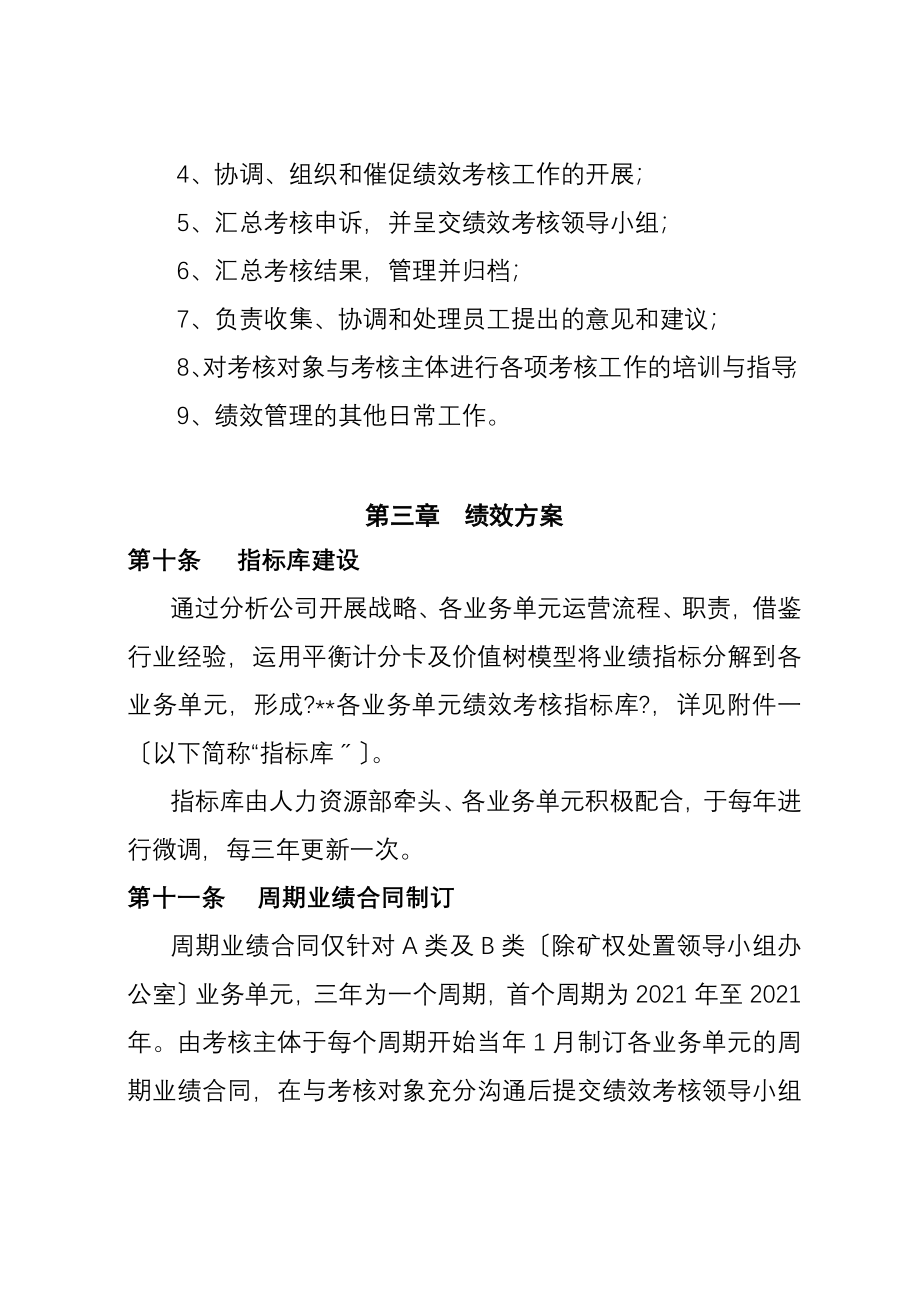 4、协调、组织和催促绩效考核工作的开展;

5、汇总考核申诉，并呈交绩效考核领导小组;

6、汇总考核结果，管理并归档;

7、负责收集、协调和处理员工提出的意见和建议;

8、对考核对象与考核主体进行各项考核工作的培训与指导

9、绩效管理的其他日常工作。

第三章　绩效方案

第十条　指标库建设

通过分析公司开展战略、各业务单元运营流程、职责，借鉴行业经验，运用平衡计分卡及价值树模型将业绩指标分解到各业务单元，形成?**各业务单元绩效考核指标库?，详见附件一〔以下简称“指标库〞〕。

指标库由人力资源部牵头、各业务单元积极配合，于每年进行微调，每三年更新一次。

第十一条　周期业绩合同制订

周期业绩合同仅针对 A 类及 B 类〔除矿权处置领导小组办公室〕业务单元，三年为一个周期，首个周期为 2021 年至 2021 年。由考核主体于每个周期开始当年 1 月制订各业务单元的周期业绩合同，在与考核对象充分沟通后提交绩效考核领导小组